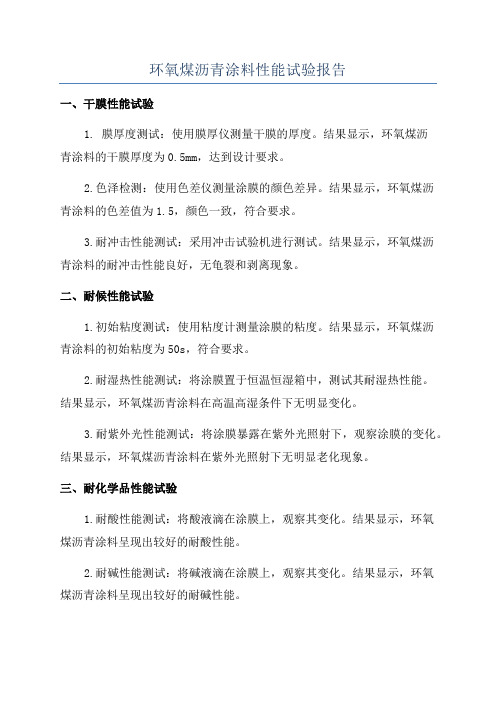 环氧煤沥青涂料性能试验报告

一、干膜性能试验

1. 膜厚度测试：使用膜厚仪测量干膜的厚度。结果显示，环氧煤沥青涂料的干膜厚度为0.5mm，达到设计要求。

2.色泽检测：使用色差仪测量涂膜的颜色差异。结果显示，环氧煤沥青涂料的色差值为1.5，颜色一致，符合要求。

3.耐冲击性能测试：采用冲击试验机进行测试。结果显示，环氧煤沥青涂料的耐冲击性能良好，无龟裂和剥离现象。

二、耐候性能试验

1.初始粘度测试：使用粘度计测量涂膜的粘度。结果显示，环氧煤沥青涂料的初始粘度为50s，符合要求。

2.耐湿热性能测试：将涂膜置于恒温恒湿箱中，测试其耐湿热性能。结果显示，环氧煤沥青涂料在高温高湿条件下无明显变化。

3.耐紫外光性能测试：将涂膜暴露在紫外光照射下，观察涂膜的变化。结果显示，环氧煤沥青涂料在紫外光照射下无明显老化现象。

三、耐化学品性能试验

1.耐酸性能测试：将酸液滴在涂膜上，观察其变化。结果显示，环氧煤沥青涂料呈现出较好的耐酸性能。

2.耐碱性能测试：将碱液滴在涂膜上，观察其变化。结果显示，环氧煤沥青涂料呈现出较好的耐碱性能。